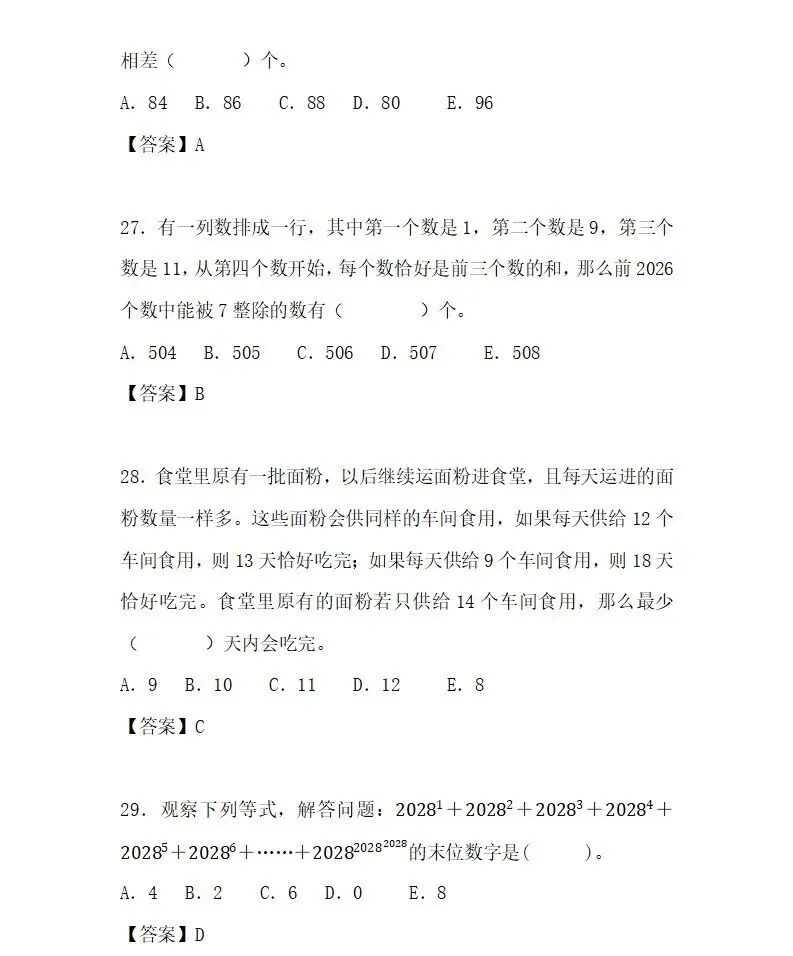 相差（　　）个。

A. 84　B. 86　C. 88　D. 80　E. 96

【答案】A

27. 有一列数排成一行，其中第一个数是 1，第二个数是 9，第三个数是 11，从第四个数开始，每个数恰好是前三个数的和，那么前 2026 个数中能被 7 整除的数有（　　）个。

A. 504　B. 505　C. 506　D. 507　E. 508

【答案】B

28. 食堂里原有一批面粉，以后继续运面粉进食堂，且每天运进的面粉数量一样多。这些面粉会供同样的车间食用，如果每天供给 12 个车间食用，则 13 天恰好吃完；如果每天供给 9 个车间食用，则 18 天恰好吃完。食堂里原有的面粉若只供给 14 个车间食用，那么最少（　　）天内会吃完。

A. 9　B. 10　C. 11　D. 12　E. 8

【答案】C

29. 观察下列等式，解答问题：$2028^1+2028^2+2028^3+2028^4+2028^5+2028^6+\cdots\cdots+2028^{2028^{2028}}$的末位数字是（　　）。

A. 4　B. 2　C. 6　D. 0　E. 8

【答案】D